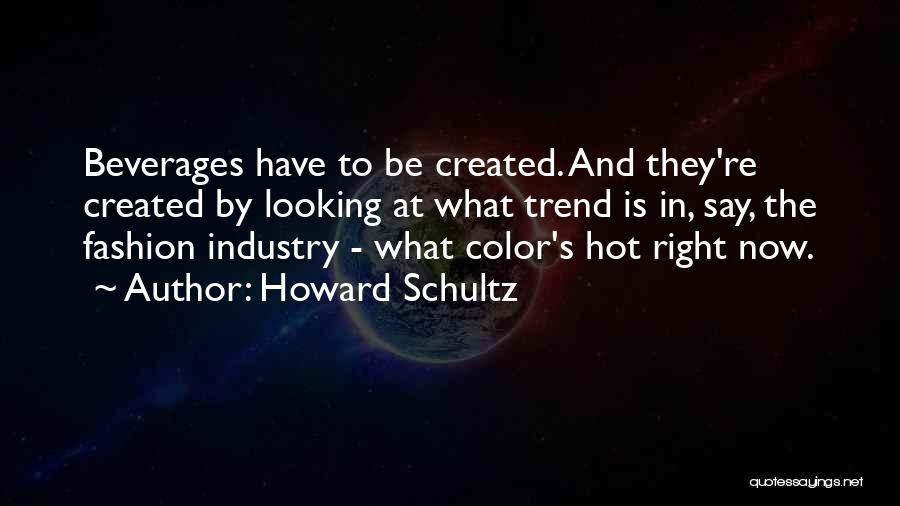 Beverages have to be created. And they're created by looking at what trend is in, say, the fashion industry - what color's hot right now.
~ Author: Howard Schultz

quotessayings.net